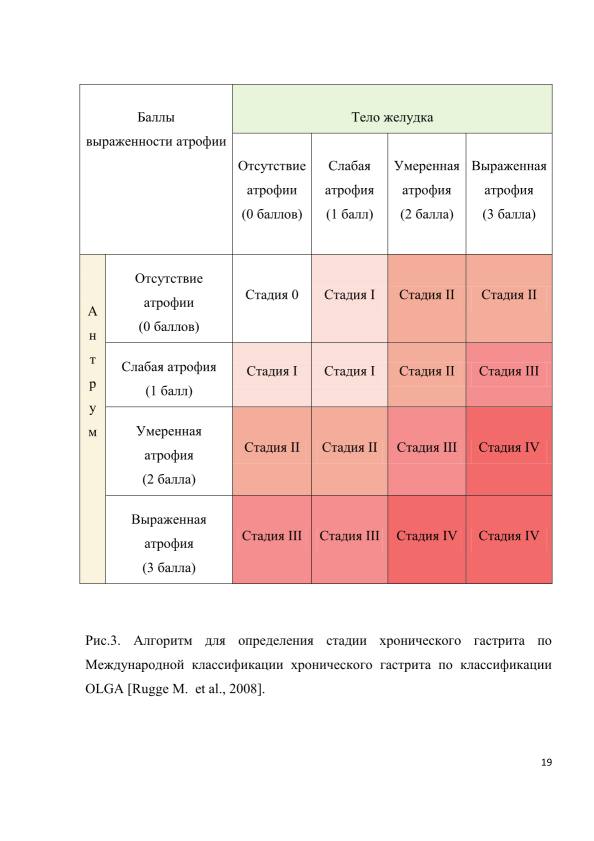 | Баллы выраженности атрофии | | Тело желудка | | | |
|---|---|---|---|---|---|
| | | Отсутствие атрофии (0 баллов) | Слабая атрофия (1 балл) | Умеренная атрофия (2 балла) | Выраженная атрофия (3 балла) |
| Антрум | Отсутствие атрофии (0 баллов) | Стадия 0 | Стадия I | Стадия II | Стадия II |
| | Слабая атрофия (1 балл) | Стадия I | Стадия I | Стадия II | Стадия III |
| | Умеренная атрофия (2 балла) | Стадия II | Стадия II | Стадия III | Стадия IV |
| | Выраженная атрофия (3 балла) | Стадия III | Стадия III | Стадия IV | Стадия IV |

Рис.3. Алгоритм для определения стадии хронического гастрита по Международной классификации хронического гастрита по классификации OLGA [Rugge M. et al., 2008].

19